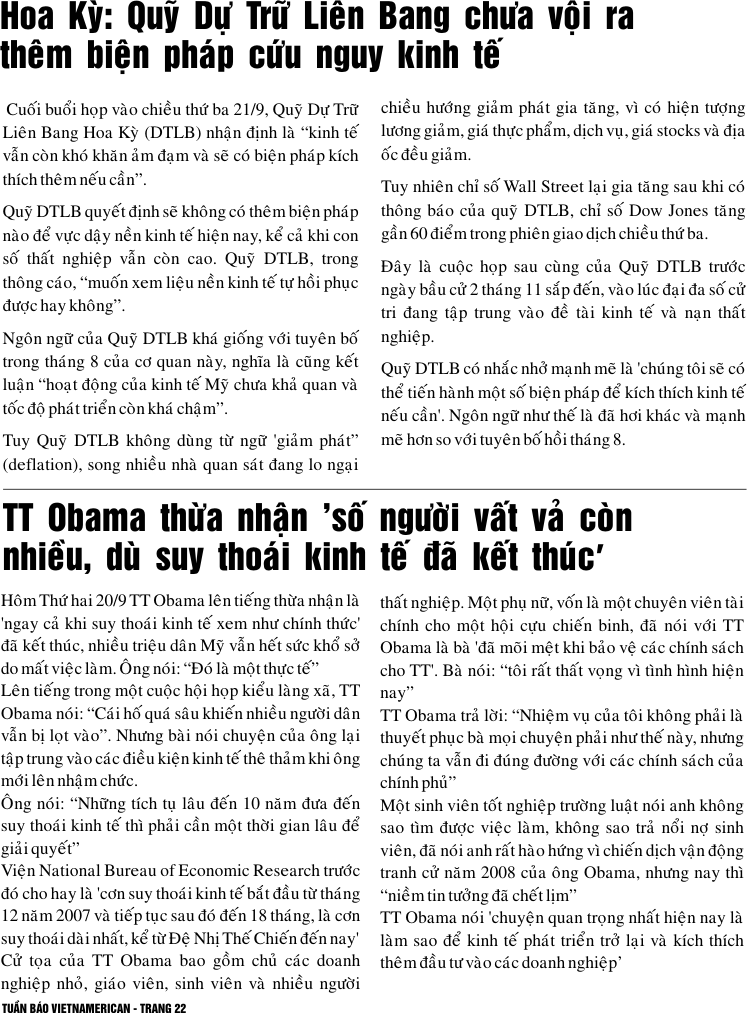 Hoa Kỳ: Quỹ Dự Trữ Liên Bang chưa vội ra thêm biện pháp cứu nguy kinh tế

Cuối buổi họp vào chiều thứ ba 21/9, Quỹ Dự Trữ Liên Bang Hoa Kỳ (DTLB) nhận định là "kinh tế vẫn còn khó khăn ảm đạm và sẽ có biện pháp kích thích thêm nếu cần".

Quỹ DTLB quyết định sẽ không có thêm biện pháp nào để vực dậy nền kinh tế hiện nay, kể cả khi con số thất nghiệp vẫn còn cao. Quỹ DTLB, trong thông cáo, "muốn xem liệu nền kinh tế tự hồi phục được hay không".

Ngôn ngữ của Quỹ DTLB khá giống với tuyên bố trong tháng 8 của cơ quan này, nghĩa là cũng kết luận "hoạt động của kinh tế Mỹ chưa khả quan và tốc độ phát triển còn khá chậm".

Tuy Quỹ DTLB không dùng từ ngữ 'giảm phát" (deflation), song nhiều nhà quan sát đang lo ngại chiều hướng giảm phát gia tăng, vì có hiện tượng lương giảm, giá thực phẩm, dịch vụ, giá stocks và địa ốc đều giảm.

Tuy nhiên chỉ số Wall Street lại gia tăng sau khi có thông báo của quỹ DTLB, chỉ số Dow Jones tăng gần 60 điểm trong phiên giao dịch chiều thứ ba.

Đây là cuộc họp sau cùng của Quỹ DTLB trước ngày bầu cử 2 tháng 11 sắp đến, vào lúc đại đa số cử tri đang tập trung vào đề tài kinh tế và nạn thất nghiệp.

Quỹ DTLB có nhắc nhở mạnh mẽ là 'chúng tôi sẽ có thể tiến hành một số biện pháp để kích thích kinh tế nếu cần'. Ngôn ngữ như thế là đã hơi khác và mạnh mẽ hơn so với tuyên bố hồi tháng 8.

TT Obama thừa nhận 'số người vất vả còn nhiều, dù suy thoái kinh tế đã kết thúc'

Hôm Thứ hai 20/9 TT Obama lên tiếng thừa nhận là 'ngay cả khi suy thoái kinh tế xem như chính thức' đã kết thúc, nhiều triệu dân Mỹ vẫn hết sức khổ sở do mất việc làm. Ông nói: "Đó là một thực tế"
Lên tiếng trong một cuộc hội họp kiểu làng xã, TT Obama nói: "Cái hố quá sâu khiến nhiều người dân vẫn bị lọt vào". Nhưng bài nói chuyện của ông lại tập trung vào các điều kiện kinh tế thê thảm khi ông mới lên nhậm chức.
Ông nói: "Những tích tụ lâu đến 10 năm đưa đến suy thoái kinh tế thì phải cần một thời gian lâu để giải quyết"
Viện National Bureau of Economic Research trước đó cho hay là 'cơn suy thoái kinh tế bắt đầu từ tháng 12 năm 2007 và tiếp tục sau đó đến 18 tháng, là cơn suy thoái dài nhất, kể từ Đệ Nhị Thế Chiến đến nay'
Cử tọa của TT Obama bao gồm chủ các doanh nghiệp nhỏ, giáo viên, sinh viên và nhiều người thất nghiệp. Một phụ nữ, vốn là một chuyên viên tài chính cho một hội cựu chiến binh, đã nói với TT Obama là bà 'đã mõi mệt khi bảo vệ các chính sách cho TT'. Bà nói: "tôi rất thất vọng vì tình hình hiện nay"
TT Obama trả lời: "Nhiệm vụ của tôi không phải là thuyết phục bà mọi chuyện phải như thế này, nhưng chúng ta vẫn đi đúng đường với các chính sách của chính phủ"
Một sinh viên tốt nghiệp trường luật nói anh không sao tìm được việc làm, không sao trả nổi nợ sinh viên, đã nói anh rất hào hứng vì chiến dịch vận động tranh cử năm 2008 của ông Obama, nhưng nay thì "niềm tin tưởng đã chết lịm"
TT Obama nói 'chuyện quan trọng nhất hiện nay là làm sao để kinh tế phát triển trở lại và kích thích thêm đầu tư vào các doanh nghiệp'

TUẦN BÁO VIETNAMERICAN - TRANG 22